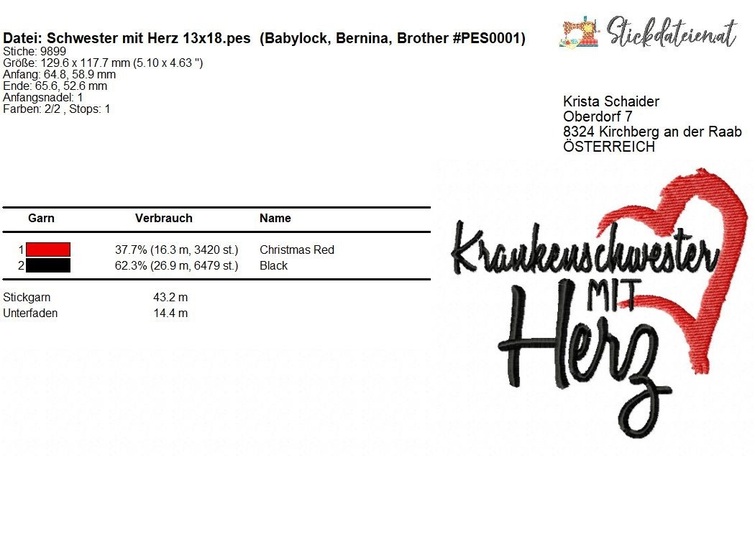 Datei: Schwester mit Herz 13x18.pes (Babylock, Bernina, Brother #PES0001)
Stiche: 9899
Größe: 129.6 x 117.7 mm (5.10 x 4.63 ")
Anfang: 64.8, 58.9 mm
Ende: 65.6, 52.6 mm
Anfangsnadel: 1
Farben: 2/2 , Stops: 1

Stickdateien.at

Krista Schaider
Oberdorf 7
8324 Kirchberg an der Raab
ÖSTERREICH

| Garn | Verbrauch | Name |
|---|---|---|
| 1 | 37.7% (16.3 m, 3420 st.) | Christmas Red |
| 2 | 62.3% (26.9 m, 6479 st.) | Black |

Stickgarn 43.2 m
Unterfaden 14.4 m

Krankenschwester MIT Herz